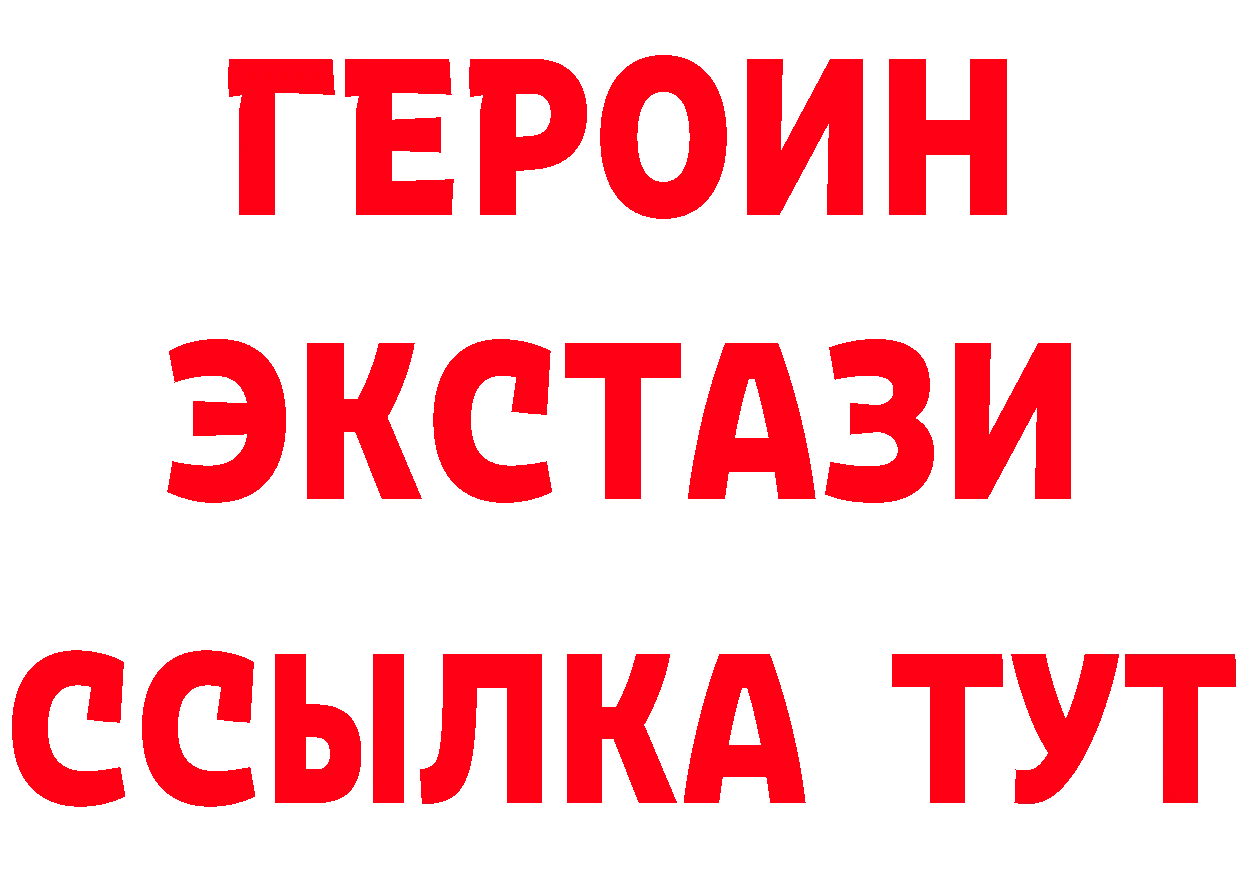 ГЕРОИН ЭКСТАЗИ ССЫЛКА ТУТ